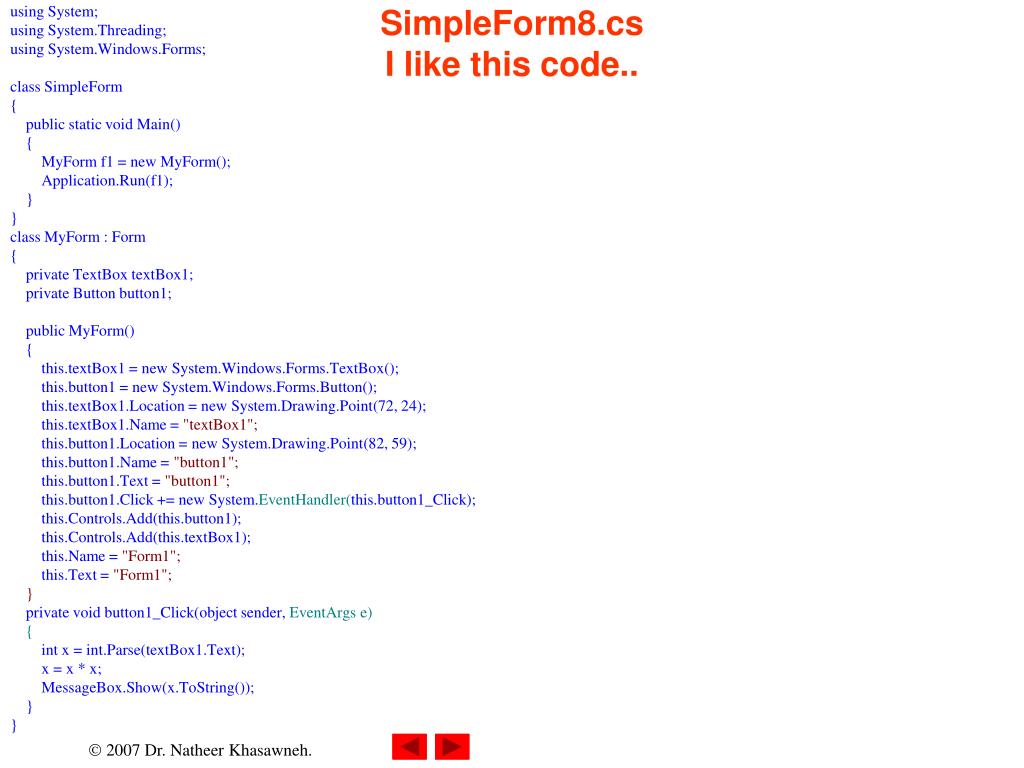 SimpleForm8.cs
I like this code..

using System;
using System.Threading;
using System.Windows.Forms;

class SimpleForm
{
 public static void Main()
 {
 MyForm f1 = new MyForm();
 Application.Run(f1);
 }
}
class MyForm : Form
{
 private TextBox textBox1;
 private Button button1;

 public MyForm()
 {
 this.textBox1 = new System.Windows.Forms.TextBox();
 this.button1 = new System.Windows.Forms.Button();
 this.textBox1.Location = new System.Drawing.Point(72, 24);
 this.textBox1.Name = "textBox1";
 this.button1.Location = new System.Drawing.Point(82, 59);
 this.button1.Name = "button1";
 this.button1.Text = "button1";
 this.button1.Click += new System.EventHandler(this.button1_Click);
 this.Controls.Add(this.button1);
 this.Controls.Add(this.textBox1);
 this.Name = "Form1";
 this.Text = "Form1";
 }
 private void button1_Click(object sender, EventArgs e)
 {
 int x = int.Parse(textBox1.Text);
 x = x * x;
 MessageBox.Show(x.ToString());
 }
}

© 2007 Dr. Natheer Khasawneh.